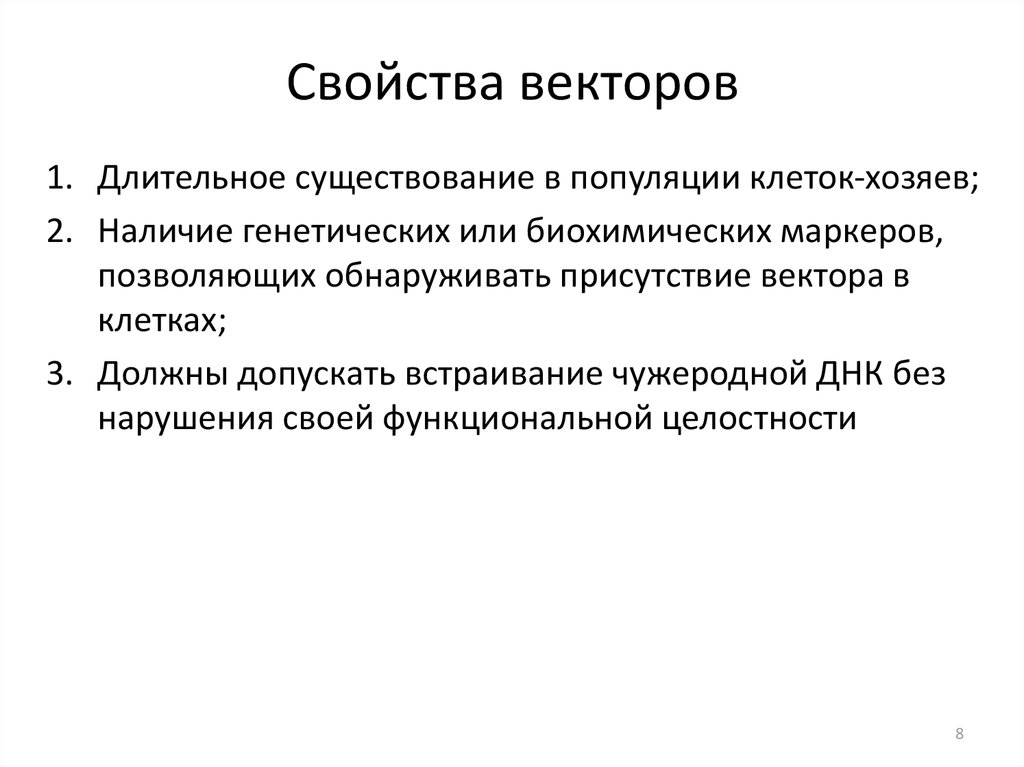 Свойства векторов

1. Длительное существование в популяции клеток-хозяев;
2. Наличие генетических или биохимических маркеров, позволяющих обнаруживать присутствие вектора в клетках;
3. Должны допускать встраивание чужеродной ДНК без нарушения своей функциональной целостности

8